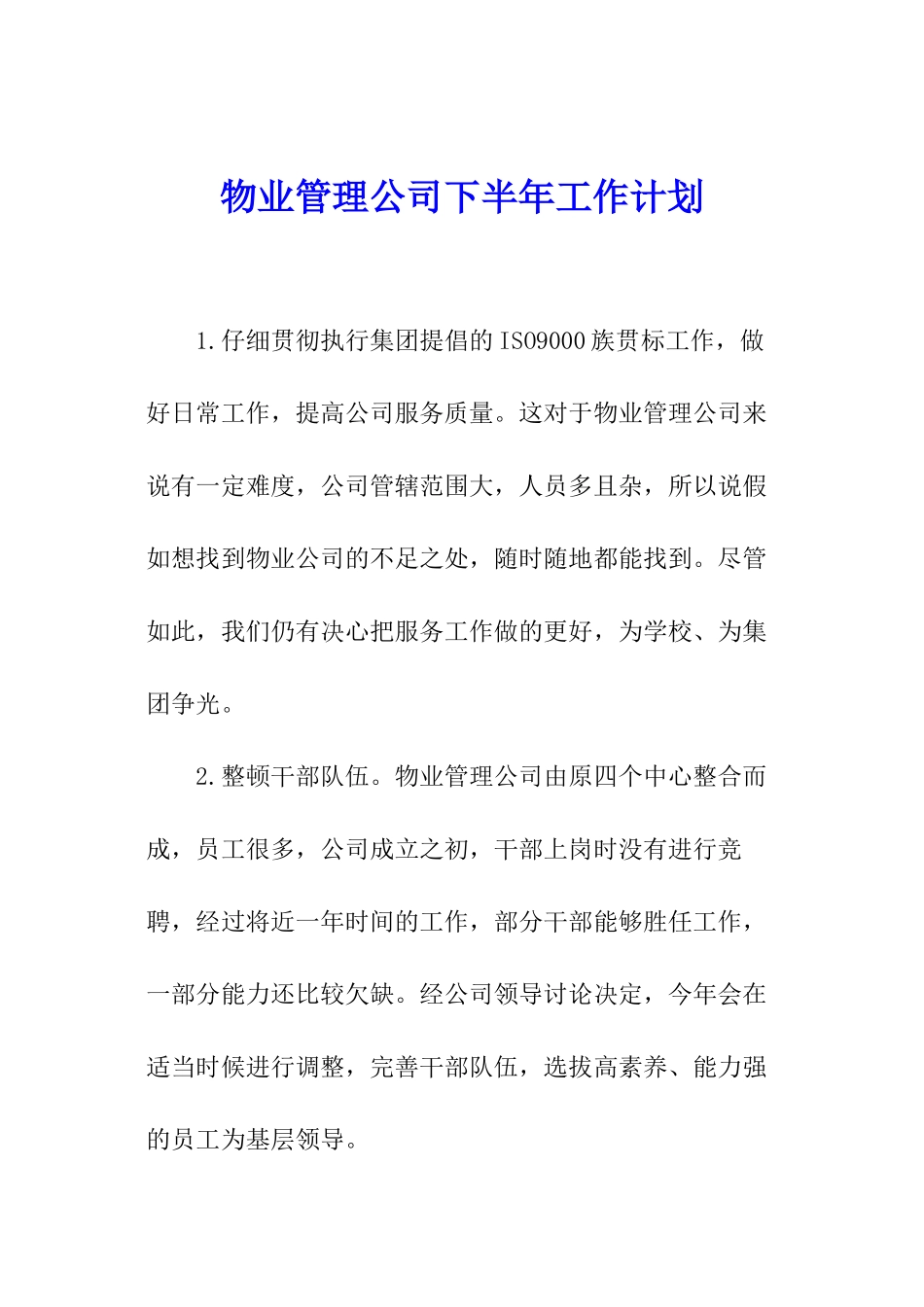 物业管理公司下半年工作计划

1.仔细贯彻执行集团提倡的ISO9000族贯标工作，做好日常工作，提高公司服务质量。这对于物业管理公司来说有一定难度，公司管辖范围大，人员多且杂，所以说假如想找到物业公司的不足之处，随时随地都能找到。尽管如此，我们仍有决心把服务工作做的更好，为学校、为集团争光。

2.整顿干部队伍。物业管理公司由原四个中心整合而成，员工很多，公司成立之初，干部上岗时没有进行竞聘，经过将近一年时间的工作，部分干部能够胜任工作，一部分能力还比较欠缺。经公司领导讨论决定，今年会在适当时候进行调整，完善干部队伍，选拔高素养、能力强的员工为基层领导。